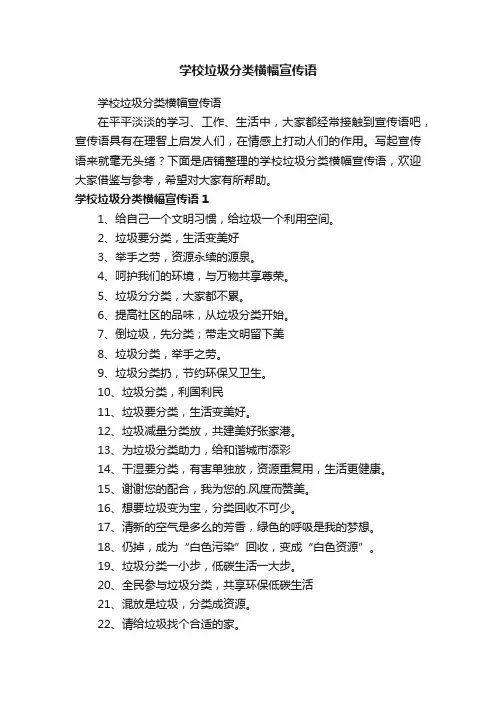 学校垃圾分类横幅宣传语

学校垃圾分类横幅宣传语

在平平淡淡的学习、工作、生活中，大家都经常接触到宣传语吧，宣传语具有在理智上启发人们，在情感上打动人们的作用。写起宣传语来就毫无头绪？下面是店铺整理的学校垃圾分类横幅宣传语，欢迎大家借鉴与参考，希望对大家有所帮助。

学校垃圾分类横幅宣传语 1

1、给自己一个文明习惯，给垃圾一个利用空间。

2、垃圾要分类，生活变美好

3、举手之劳，资源永续的源泉。

4、呵护我们的环境，与万物共享尊荣。

5、垃圾分分类，大家都不累。

6、提高社区的品味，从垃圾分类开始。

7、倒垃圾，先分类；带走文明留下美

8、垃圾分类，举手之劳。

9、垃圾分类扔，节约环保又卫生。

10、垃圾分类，利国利民

11、垃圾要分类，生活变美好。

12、垃圾减量分类放，共建美好张家港。

13、为垃圾分类助力，给和谐城市添彩

14、干湿要分类，有害单独放，资源重复用，生活更健康。

15、谢谢您的配合，我为您的.风度而赞美。

16、想要垃圾变为宝，分类回收不可少。

17、清新的空气是多么的芳香，绿色的呼吸是我的梦想。

18、仍掉，成为“白色污染”回收，变成“白色资源”。

19、垃圾分类一小步，低碳生活一大步。

20、全民参与垃圾分类，共享环保低碳生活

21、混放是垃圾，分类成资源。

22、请给垃圾找个合适的家。